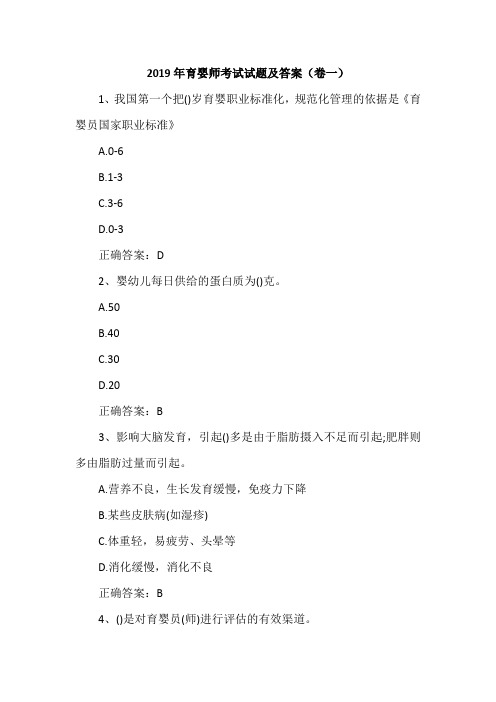 2019 年育婴师考试试题及答案（卷一）

1、我国第一个把()岁育婴职业标准化，规范化管理的依据是《育婴员国家职业标准》

A.0-6

B.1-3

C.3-6

D.0-3

正确答案：D

2、婴幼儿每日供给的蛋白质为()克。

A.50

B.40

C.30

D.20

正确答案：B

3、影响大脑发育，引起()多是由于脂肪摄入不足而引起;肥胖则多由脂肪过量而引起。

A.营养不良，生长发育缓慢，免疫力下降

B.某些皮肤病(如湿疹)

C.体重轻，易疲劳、头晕等

D.消化缓慢，消化不良

正确答案：B

4、()是对育婴员(师)进行评估的有效渠道。